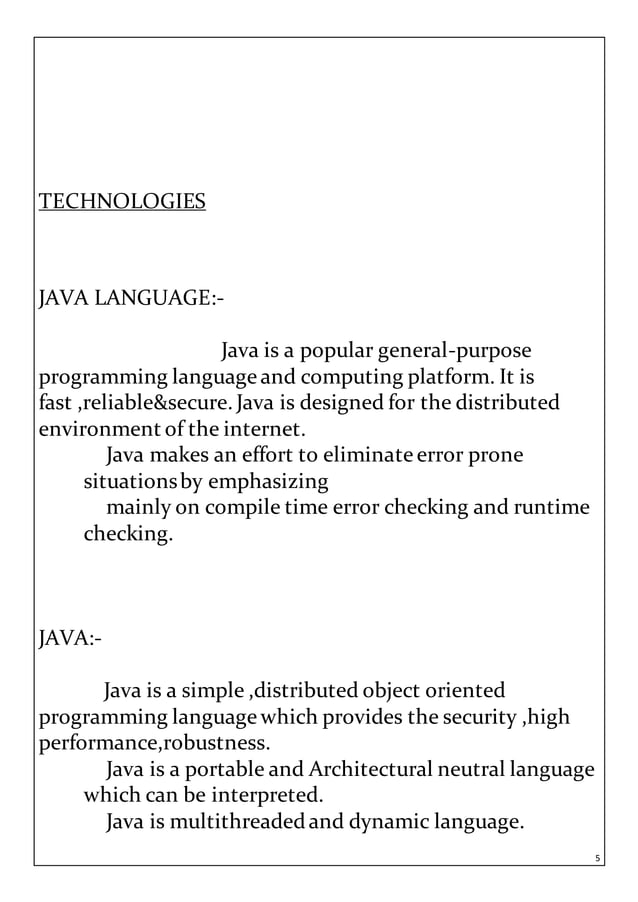 TECHNOLOGIES

JAVA LANGUAGE:-

Java is a popular general-purpose programming language and computing platform. It is fast ,reliable&secure. Java is designed for the distributed environment of the internet.

Java makes an effort to eliminate error prone situations by emphasizing mainly on compile time error checking and runtime checking.

JAVA:-

Java is a simple ,distributed object oriented programming language which provides the security ,high performance,robustness.

Java is a portable and Architectural neutral language which can be interpreted.

Java is multithreaded and dynamic language.

5